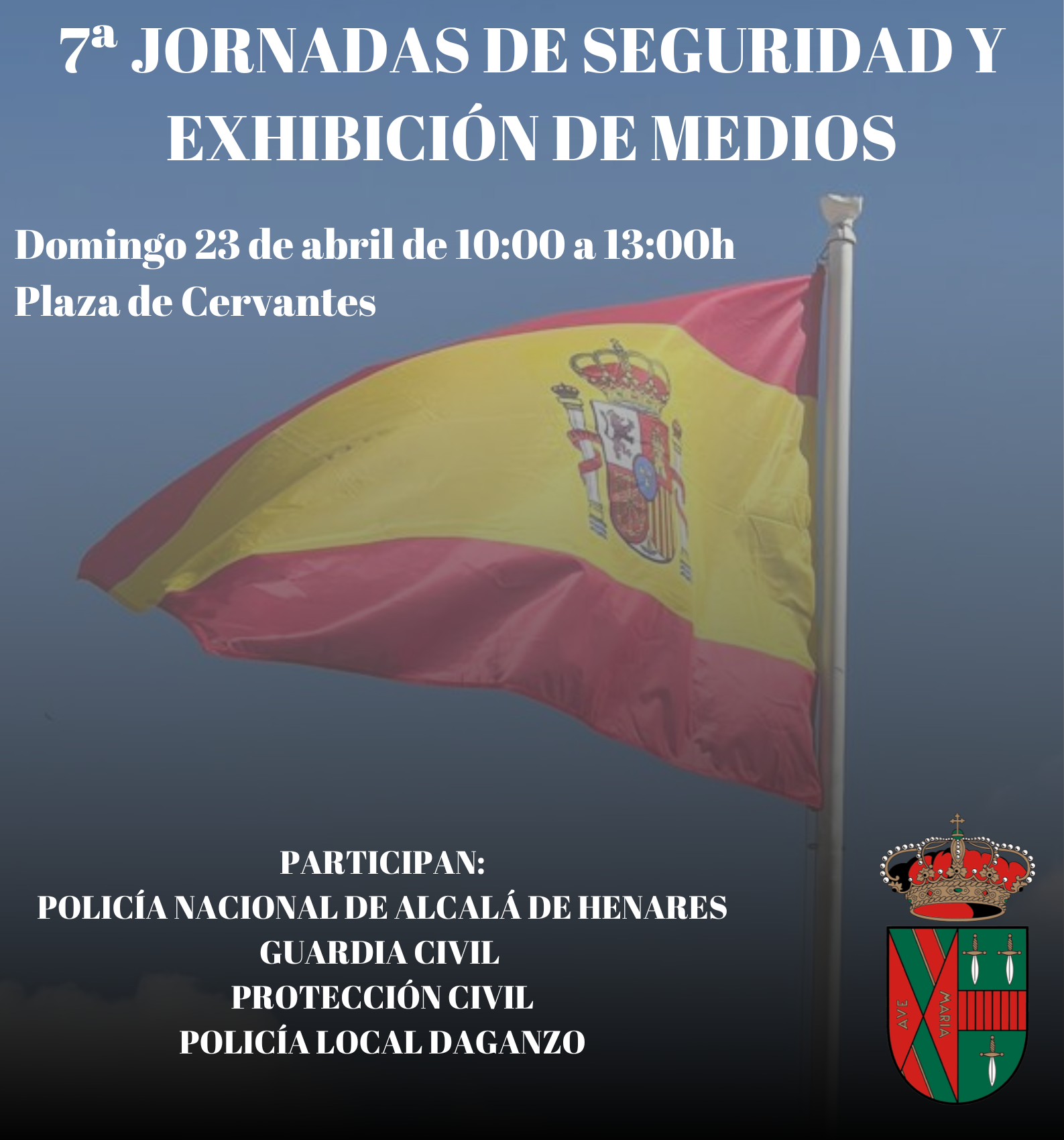 7ª JORNADAS DE SEGURIDAD Y EXHIBICIÓN DE MEDIOS

Domingo 23 de abril de 10:00 a 13:00h
Plaza de Cervantes

PARTICIPAN:
POLICÍA NACIONAL DE ALCALÁ DE HENARES
GUARDIA CIVIL
PROTECCIÓN CIVIL
POLICÍA LOCAL DAGANZO

AVE
MARIA